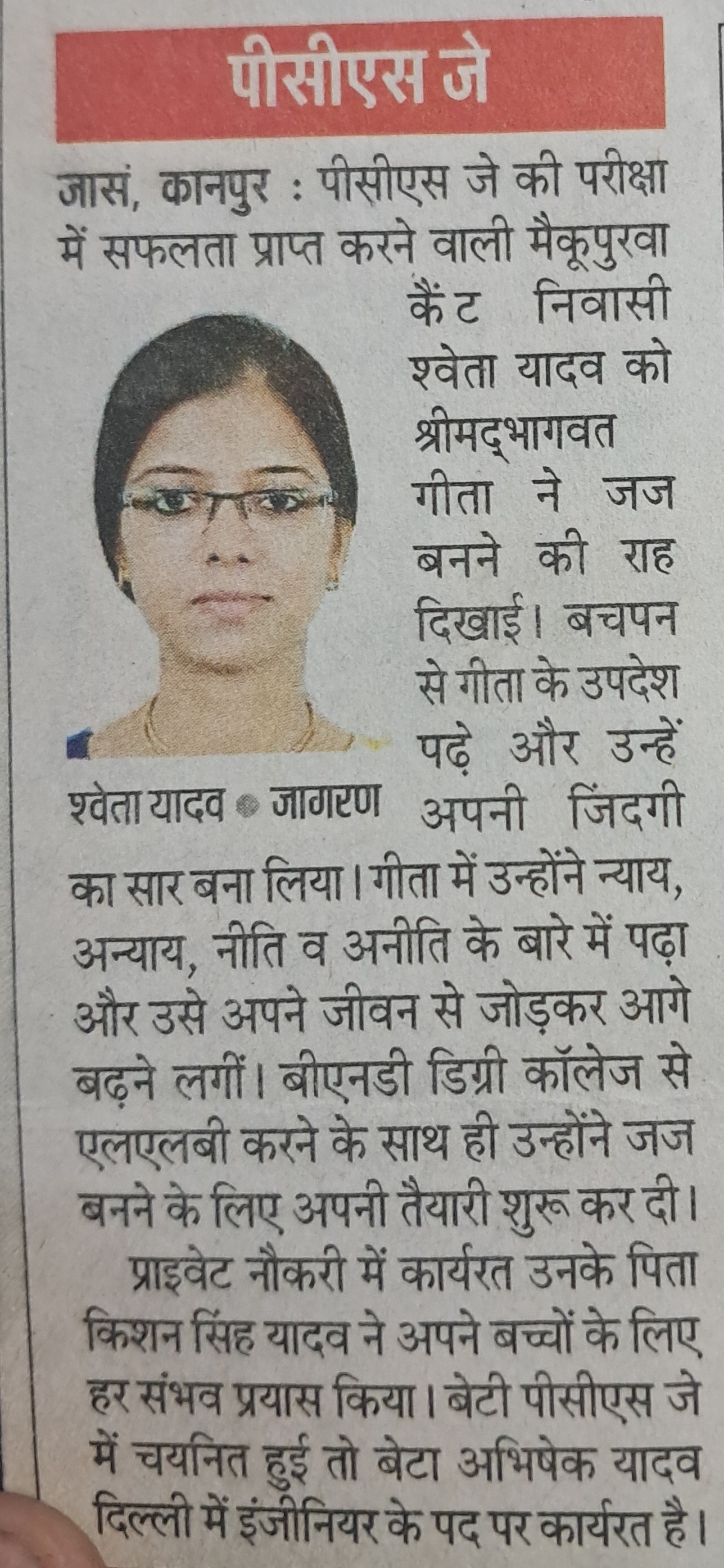 पीसीएस जे

जासं, कानपुर : पीसीएस जे की परीक्षा में सफलता प्राप्त करने वाली मैकूपुरवा कैंट निवासी श्वेता यादव को श्रीमद्भागवत गीता ने जज बनने की राह दिखाई। बचपन से गीता के उपदेश पढ़े और उन्हें अपनी जिंदगी का सार बना लिया। गीता में उन्होंने न्याय, अन्याय, नीति व अनीति के बारे में पढ़ा और उसे अपने जीवन से जोड़कर आगे बढ़ने लगीं। बीएनडी डिग्री कॉलेज से एलएलबी करने के साथ ही उन्होंने जज बनने के लिए अपनी तैयारी शुरू कर दी।

श्वेता यादव • जागरण

प्राइवेट नौकरी में कार्यरत उनके पिता किशन सिंह यादव ने अपने बच्चों के लिए हर संभव प्रयास किया। बेटी पीसीएस जे में चयनित हुई तो बेटा अभिषेक यादव दिल्ली में इंजीनियर के पद पर कार्यरत है।